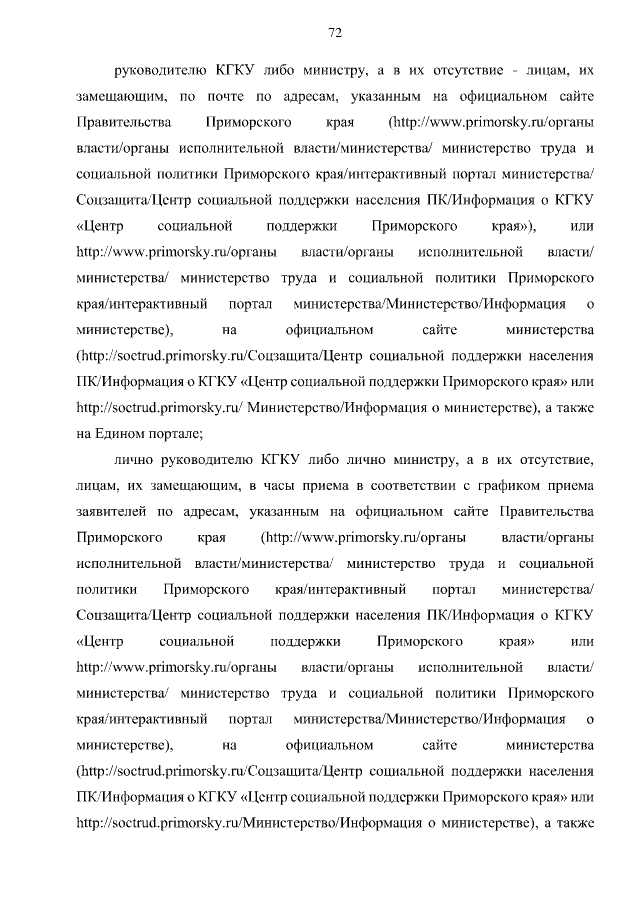 72

руководителю КГКУ либо министру, а в их отсутствие - лицам, их замещающим, по почте по адресам, указанным на официальном сайте Правительства Приморского края (http://www.primorsky.ru/органы власти/органы исполнительной власти/министерства/ министерство труда и социальной политики Приморского края/интерактивный портал министерства/ Соцзащита/Центр социальной поддержки населения ПК/Информация о КГКУ «Центр социальной поддержки Приморского края»), или http://www.primorsky.ru/органы власти/органы исполнительной власти/ министерства/ министерство труда и социальной политики Приморского края/интерактивный портал министерства/Министерство/Информация о министерстве), на официальном сайте министерства (http://soctrud.primorsky.ru/Соцзащита/Центр социальной поддержки населения ПК/Информация о КГКУ «Центр социальной поддержки Приморского края» или http://soctrud.primorsky.ru/ Министерство/Информация о министерстве), а также на Едином портале;

лично руководителю КГКУ либо лично министру, а в их отсутствие, лицам, их замещающим, в часы приема в соответствии с графиком приема заявителей по адресам, указанным на официальном сайте Правительства Приморского края (http://www.primorsky.ru/органы власти/органы исполнительной власти/министерства/ министерство труда и социальной политики Приморского края/интерактивный портал министерства/ Соцзащита/Центр социальной поддержки населения ПК/Информация о КГКУ «Центр социальной поддержки Приморского края» или http://www.primorsky.ru/органы власти/органы исполнительной власти/ министерства/ министерство труда и социальной политики Приморского края/интерактивный портал министерства/Министерство/Информация о министерстве), на официальном сайте министерства (http://soctrud.primorsky.ru/Соцзащита/Центр социальной поддержки населения ПК/Информация о КГКУ «Центр социальной поддержки Приморского края» или http://soctrud.primorsky.ru/Министерство/Информация о министерстве), а также